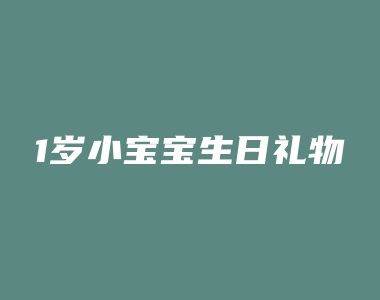 1岁小宝宝生日礼物